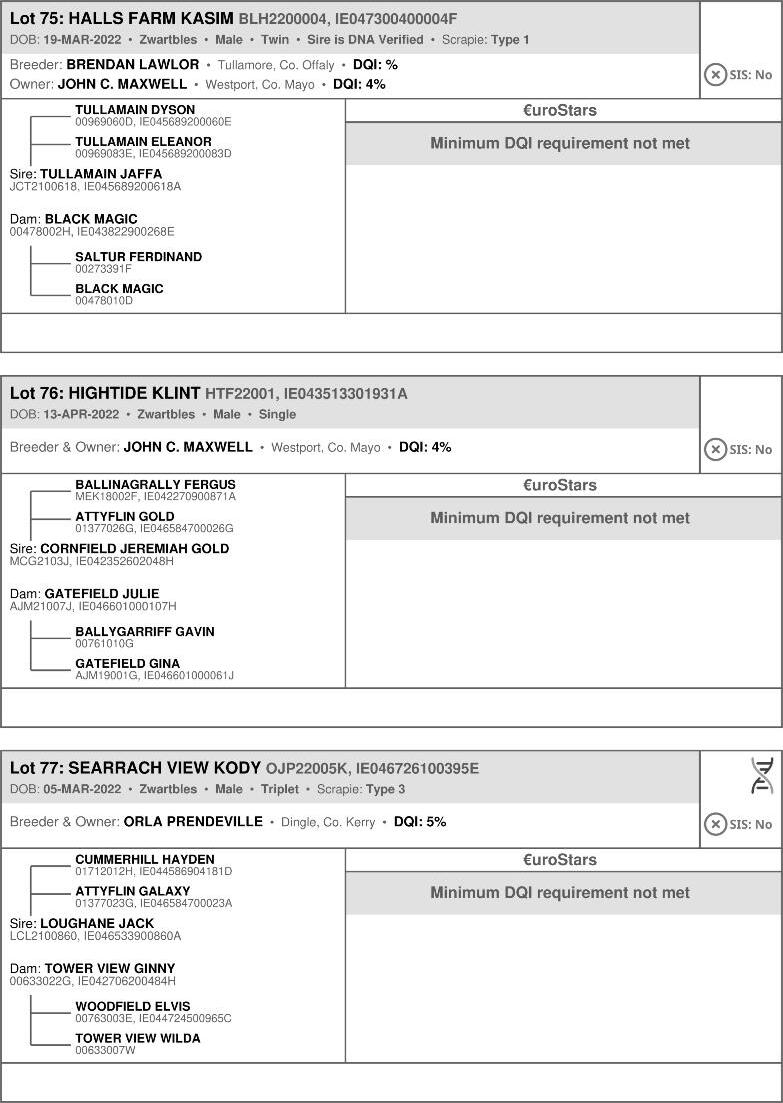 Lot 75: HALLS FARM KASIM BLH2200004, IE047300400004F
DOB: 19-MAR-2022 • Zwartbles • Male • Twin • Sire is DNA Verified • Scrapie: Type 1
Breeder: BRENDAN LAWLOR • Tullamore, Co. Offaly • DQI: %
Owner: JOHN C. MAXWELL • Westport, Co. Mayo • DQI: 4%

SIS: No

TULLAMAIN DYSON
00969060D, IE045689200060E
TULLAMAIN ELEANOR
00969083E, IE045689200083D
Sire: TULLAMAIN JAFFA
JCT2100618, IE045689200618A
Dam: BLACK MAGIC
00478002H, IE043822900268E
SALTUR FERDINAND
00273391F
BLACK MAGIC
00478010D

€uroStars
Minimum DQI requirement not met

Lot 76: HIGHTIDE KLINT HTF22001, IE043513301931A
DOB: 13-APR-2022 • Zwartbles • Male • Single
Breeder & Owner: JOHN C. MAXWELL • Westport, Co. Mayo • DQI: 4%

SIS: No

BALLINAGRALLY FERGUS
MEK18002F, IE042270900871A
ATTYFLIN GOLD
01377026G, IE046584700026G
Sire: CORNFIELD JEREMIAH GOLD
MCG2103J, IE042352602048H
Dam: GATEFIELD JULIE
AJM21007J, IE046601000107H
BALLYGARRIFF GAVIN
00761010G
GATEFIELD GINA
AJM19001G, IE046601000061J

€uroStars
Minimum DQI requirement not met

Lot 77: SEARRACH VIEW KODY OJP22005K, IE046726100395E
DOB: 05-MAR-2022 • Zwartbles • Male • Triplet • Scrapie: Type 3
Breeder & Owner: ORLA PRENDEVILLE • Dingle, Co. Kerry • DQI: 5%

SIS: No

CUMMERHILL HAYDEN
01712012H, IE044586904181D
ATTYFLIN GALAXY
01377023G, IE046584700023A
Sire: LOUGHANE JACK
LCL2100860, IE046533900860A
Dam: TOWER VIEW GINNY
00633022G, IE042706200484H
WOODFIELD ELVIS
00763003E, IE044724500965C
TOWER VIEW WILDA
00633007W

€uroStars
Minimum DQI requirement not met